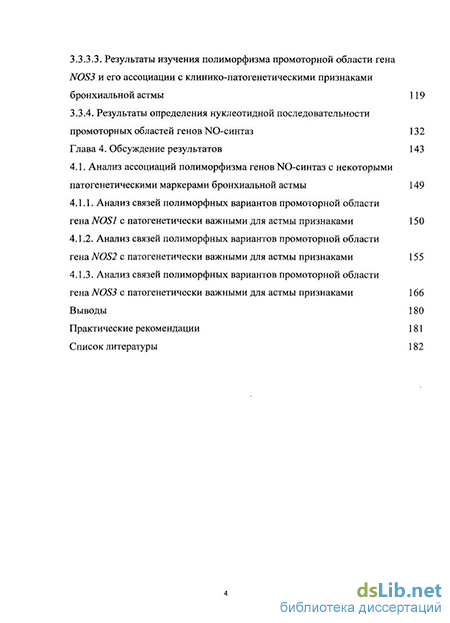 3.3.3.3. Результаты изучения полиморфизма промоторной области гена NOS3 и его ассоциации с клинико-патогенетическими признаками бронхиальной астмы 119

3.3.4. Результаты определения нуклеотидной последовательности промоторных областей генов NO-синтаз 132

Глава 4. Обсуждение результатов 143

4.1. Анализ ассоциаций полиморфизма генов NO-синтаз с некоторыми патогенетическими маркерами бронхиальной астмы 149

4.1.1. Анализ связей полиморфных вариантов промоторной области гена NOS1 с патогенетически важными для астмы признаками 150

4.1.2. Анализ связей полиморфных вариантов промоторной области гена NOS2 с патогенетически важными для астмы признаками 155

4.1.3. Анализ связей полиморфных вариантов промоторной области гена NOS3 с патогенетически важными для астмы признаками 166

Выводы 180

Практические рекомендации 181

Список литературы 182

4

dsLib.net
библиотека диссертаций